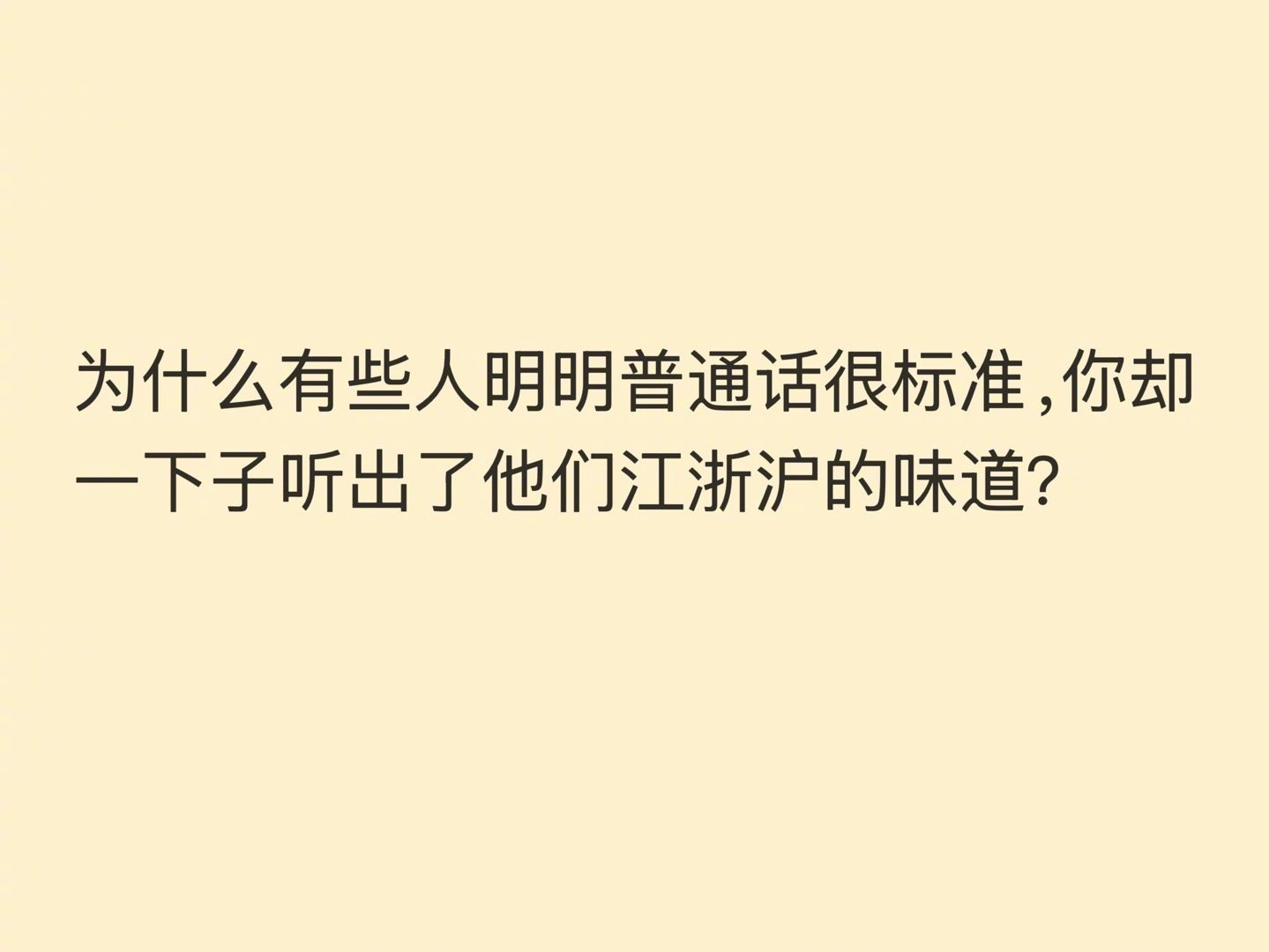 为什么有些人明明普通话很标准，你却一下子听出了他们江浙沪的味道?